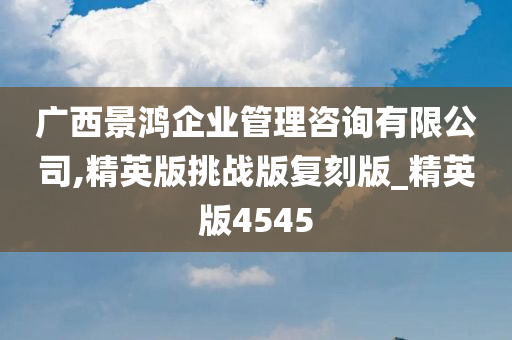 广西景鸿企业管理咨询有限公司,精英版挑战版复刻版_精英版4545